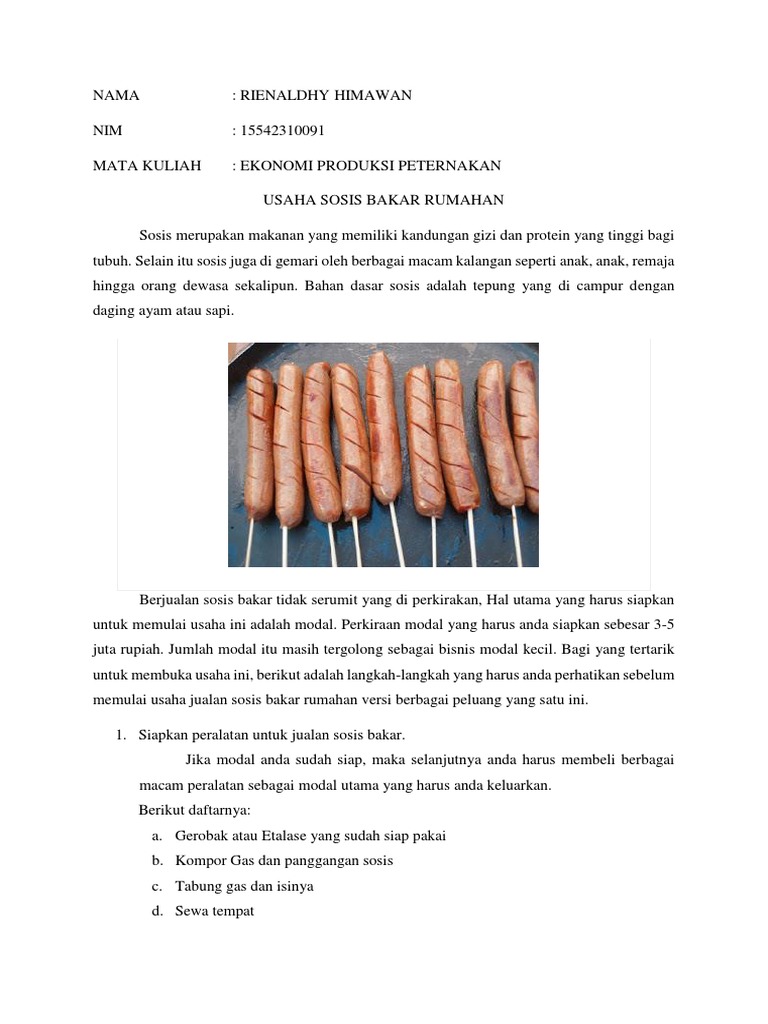 NAMA : RIENALDHY HIMAWAN

NIM : 15542310091

MATA KULIAH : EKONOMI PRODUKSI PETERNAKAN

USAHA SOSIS BAKAR RUMAHAN

Sosis merupakan makanan yang memiliki kandungan gizi dan protein yang tinggi bagi tubuh. Selain itu sosis juga di gemari oleh berbagai macam kalangan seperti anak, anak, remaja hingga orang dewasa sekalipun. Bahan dasar sosis adalah tepung yang di campur dengan daging ayam atau sapi.

Berjualan sosis bakar tidak serumit yang di perkirakan, Hal utama yang harus siapkan untuk memulai usaha ini adalah modal. Perkiraan modal yang harus anda siapkan sebesar 3-5 juta rupiah. Jumlah modal itu masih tergolong sebagai bisnis modal kecil. Bagi yang tertarik untuk membuka usaha ini, berikut adalah langkah-langkah yang harus anda perhatikan sebelum memulai usaha jualan sosis bakar rumahan versi berbagai peluang yang satu ini.

1. Siapkan peralatan untuk jualan sosis bakar.
Jika modal anda sudah siap, maka selanjutnya anda harus membeli berbagai macam peralatan sebagai modal utama yang harus anda keluarkan.
Berikut daftarnya:
a. Gerobak atau Etalase yang sudah siap pakai
b. Kompor Gas dan panggangan sosis
c. Tabung gas dan isinya
d. Sewa tempat